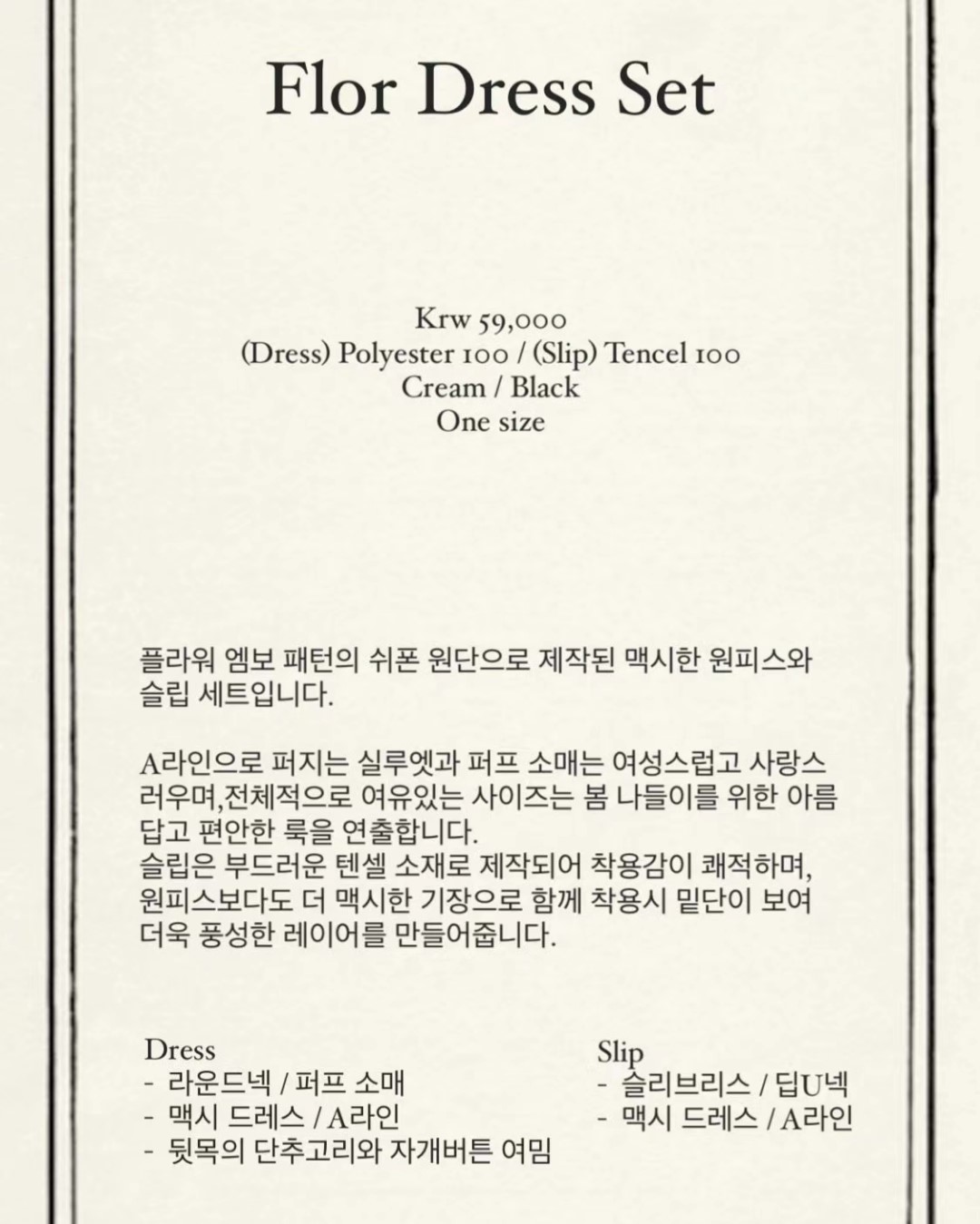 Flor Dress Set

Krw 59,000
(Dress) Polyester 100 / (Slip) Tencel 100
Cream / Black
One size

플라워 엠보 패턴의 쉬폰 원단으로 제작된 맥시한 원피스와 슬립 세트입니다.

A라인으로 퍼지는 실루엣과 퍼프 소매는 여성스럽고 사랑스러우며,전체적으로 여유있는 사이즈는 봄 나들이를 위한 아름답고 편안한 룩을 연출합니다.
슬립은 부드러운 텐셀 소재로 제작되어 착용감이 쾌적하며, 원피스보다도 더 맥시한 기장으로 함께 착용시 밑단이 보여 더욱 풍성한 레이어를 만들어줍니다.

Dress
- 라운드넥 / 퍼프 소매
- 맥시 드레스 / A라인
- 뒷목의 단추고리와 자개버튼 여밈

Slip
- 슬리브리스 / 딥U넥
- 맥시 드레스 / A라인